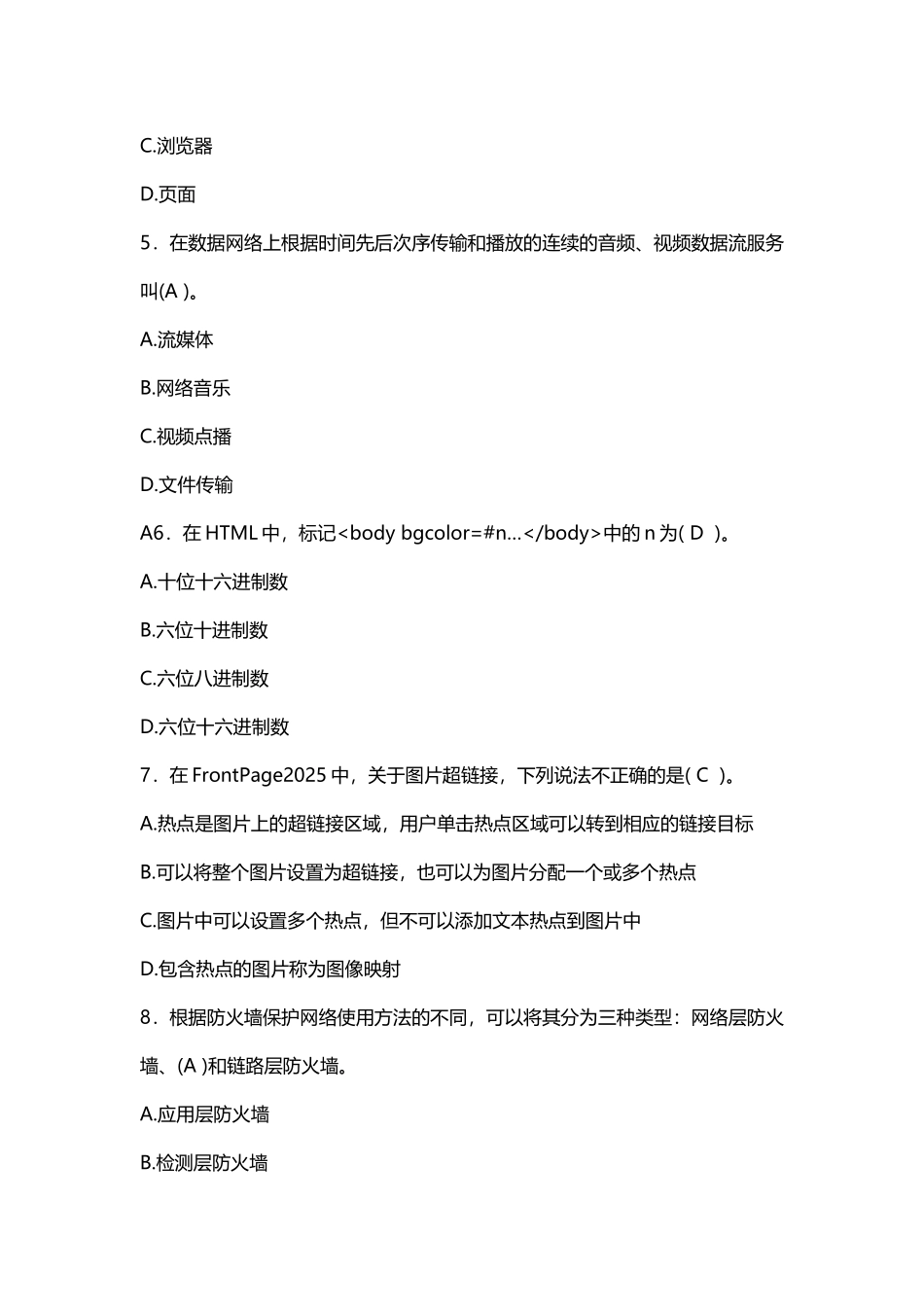 C.浏览器

D.页面

5．在数据网络上根据时间先后次序传输和播放的连续的音频、视频数据流服务叫(A )。

A.流媒体

B.网络音乐

C.视频点播

D.文件传输

A6．在 HTML 中，标记<body bgcolor=#n...</body>中的 n 为( D )。

A.十位十六进制数

B.六位十进制数

C.六位八进制数

D.六位十六进制数

7．在 FrontPage2025 中，关于图片超链接，下列说法不正确的是( C )。

A.热点是图片上的超链接区域，用户单击热点区域可以转到相应的链接目标

B.可以将整个图片设置为超链接，也可以为图片分配一个或多个热点

C.图片中可以设置多个热点，但不可以添加文本热点到图片中

D.包含热点的图片称为图像映射

8．根据防火墙保护网络使用方法的不同，可以将其分为三种类型：网络层防火墙、(A )和链路层防火墙。

A.应用层防火墙

B.检测层防火墙